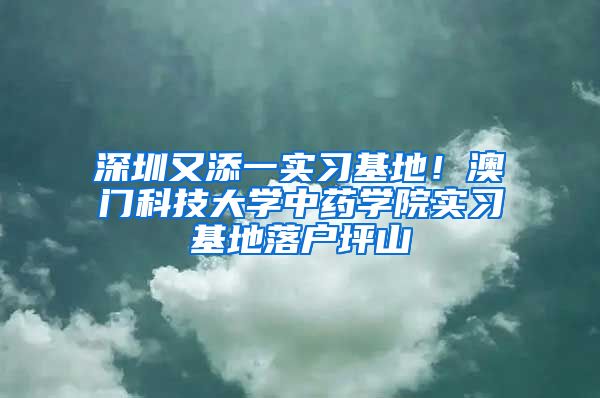 深圳又添一实习基地！澳门科技大学中药学院实习基地落户坪山